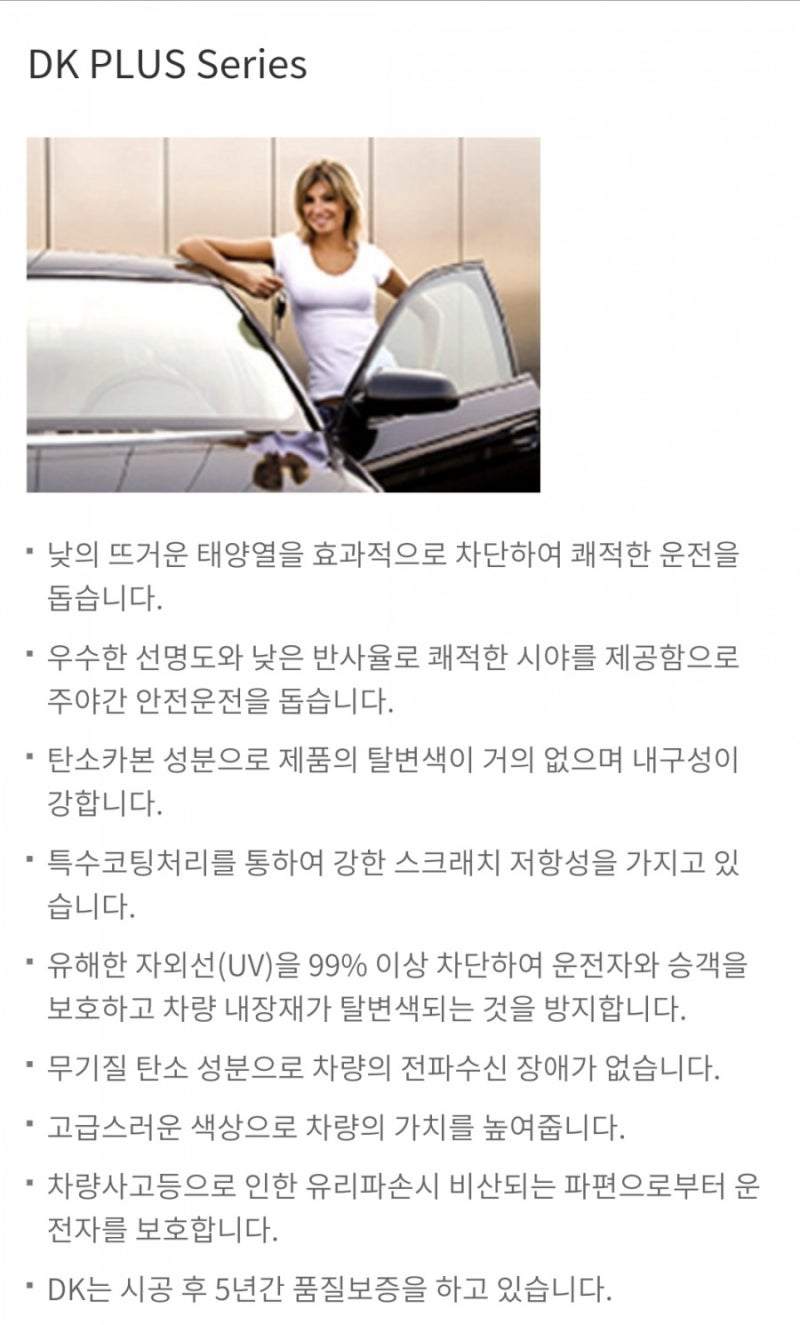 DK PLUS Series

▪ 낮의 뜨거운 태양열을 효과적으로 차단하여 쾌적한 운전을 돕습니다.

▪ 우수한 선명도와 낮은 반사율로 쾌적한 시야를 제공함으로 주야간 안전운전을 돕습니다.

▪ 탄소카본 성분으로 제품의 탈변색이 거의 없으며 내구성이 강합니다.

▪ 특수코팅처리를 통하여 강한 스크래치 저항성을 가지고 있습니다.

▪ 유해한 자외선(UV)을 99% 이상 차단하여 운전자와 승객을 보호하고 차량 내장재가 탈변색되는 것을 방지합니다.

▪ 무기질 탄소 성분으로 차량의 전파수신 장애가 없습니다.

▪ 고급스러운 색상으로 차량의 가치를 높여줍니다.

▪ 차량사고등으로 인한 유리파손시 비산되는 파편으로부터 운전자를 보호합니다.

▪ DK는 시공 후 5년간 품질보증을 하고 있습니다.